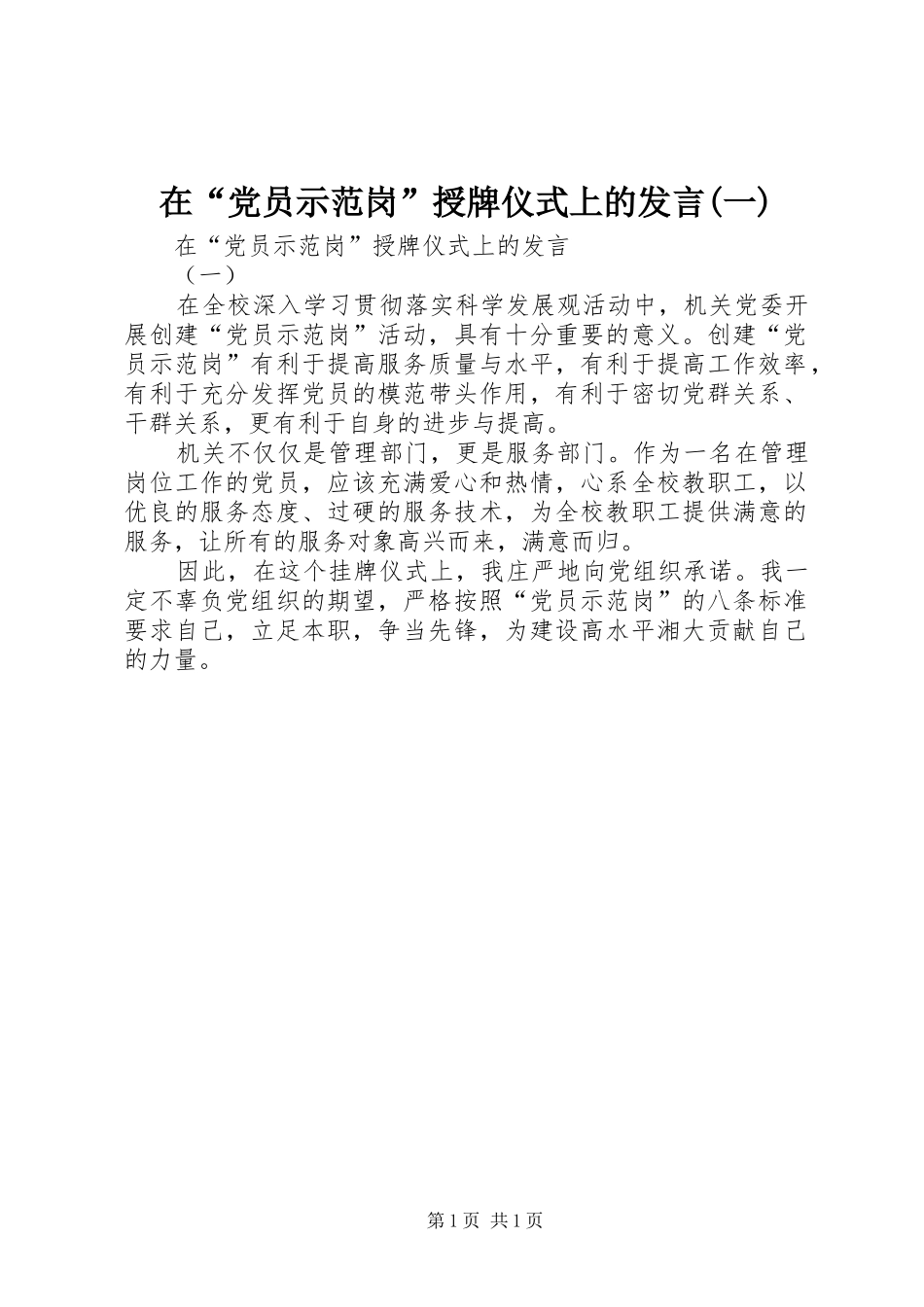 在“党员示范岗”授牌仪式上的发言(一)

在“党员示范岗”授牌仪式上的发言

（一）

在全校深入学习贯彻落实科学发展观活动中，机关党委开展创建“党员示范岗”活动，具有十分重要的意义。创建“党员示范岗”有利于提高服务质量与水平，有利于提高工作效率，有利于充分发挥党员的模范带头作用，有利于密切党群关系、干群关系，更有利于自身的进步与提高。

机关不仅仅是管理部门，更是服务部门。作为一名在管理岗位工作的党员，应该充满爱心和热情，心系全校教职工，以优良的服务态度、过硬的服务技术，为全校教职工提供满意的服务，让所有的服务对象高兴而来，满意而归。

因此，在这个挂牌仪式上，我庄严地向党组织承诺。我一定不辜负党组织的期望，严格按照“党员示范岗”的八条标准要求自己，立足本职，争当先锋，为建设高水平湘大贡献自己的力量。

第1页 共1页